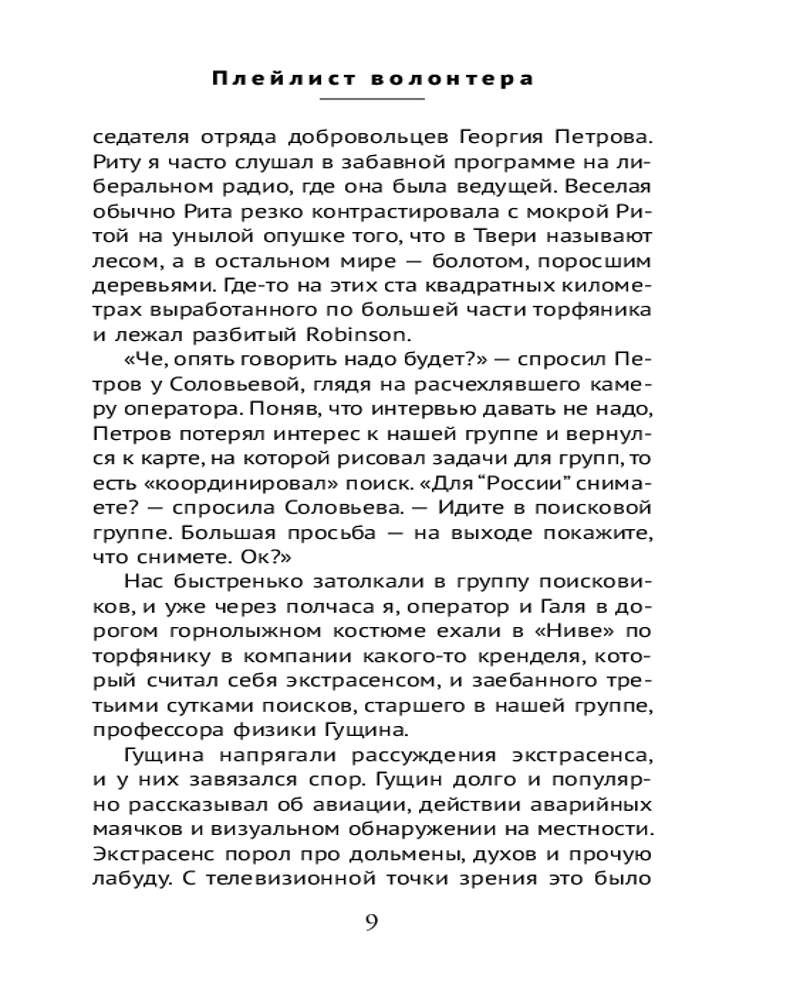 Плейлист волонтера

седателя отряда добровольцев Георгия Петрова. Риту я часто слушал в забавной программе на либеральном радио, где она была ведущей. Веселая обычно Рита резко контрастировала с мокрой Ритой на унылой опушке того, что в Твери называют лесом, а в остальном мире — болотом, поросшим деревьями. Где-то на этих ста квадратных километрах выработанного по большей части торфяника и лежал разбитый Robinson.

«Че, опять говорить надо будет?» — спросил Петров у Соловьевой, глядя на расчехлявшего камеру оператора. Поняв, что интервью давать не надо, Петров потерял интерес к нашей группе и вернулся к карте, на которой рисовал задачи для групп, то есть «координировал» поиск. «Для “России” снимаете? — спросила Соловьева. — Идите в поисковой группе. Большая просьба — на выходе покажите, что снимете. Ок?»

Нас быстренько затолкали в группу поисковиков, и уже через полчаса я, оператор и Галя в дорогом горнолыжном костюме ехали в «Ниве» по торфянику в компании какого-то кренделя, который считал себя экстрасенсом, и заебанного третьими сутками поисков, старшего в нашей группе, профессора физики Гущина.

Гущина напрягали рассуждения экстрасенса, и у них завязался спор. Гущин долго и популярно рассказывал об авиации, действии аварийных маячков и визуальном обнаружении на местности. Экстрасенс порол про дольмены, духов и прочую лабуду. С телевизионной точки зрения это было

9